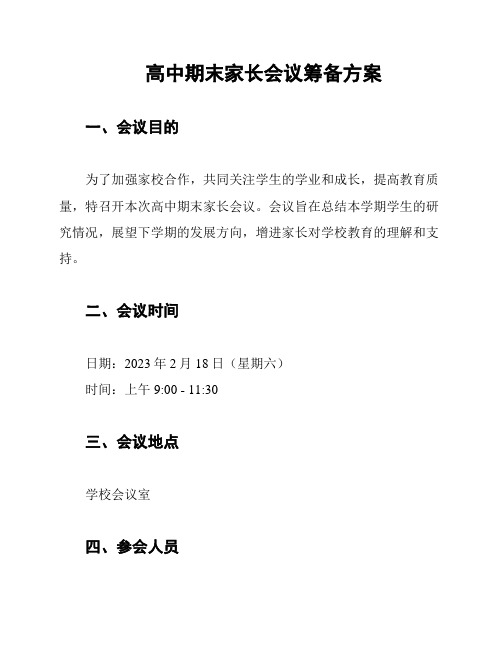 高中期末家长会议筹备方案

一、会议目的

为了加强家校合作，共同关注学生的学业和成长，提高教育质量，特召开本次高中期末家长会议。会议旨在总结本学期学生的研究情况，展望下学期的发展方向，增进家长对学校教育的理解和支持。

二、会议时间

日期：2023 年 2 月 18 日（星期六）
时间：上午 9:00 - 11:30

三、会议地点

学校会议室

四、参会人员